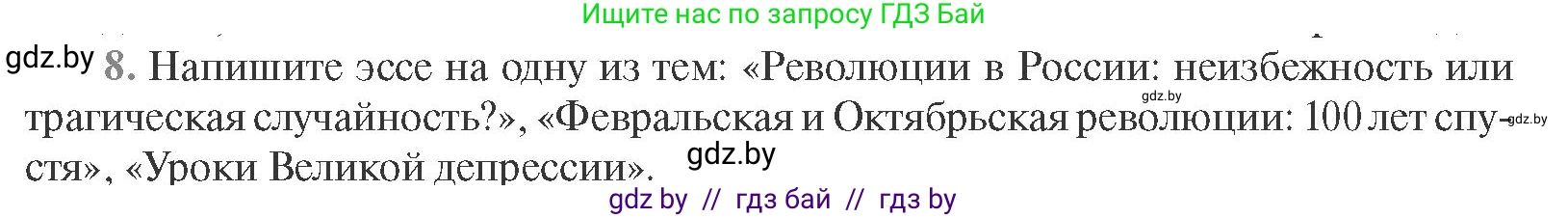 Ищите нас по запросу ГДЗ Бай

gdz.by 8. Напишите эссе на одну из тем: «Революции в России: неизбежность или трагическая случайность?», «Февральская и Октябрьская революции: 100 лет спустя», «Уроки Великой депрессии».

gdz.by gdz.by gdz.by

gdz by // гдз бай // гдз by